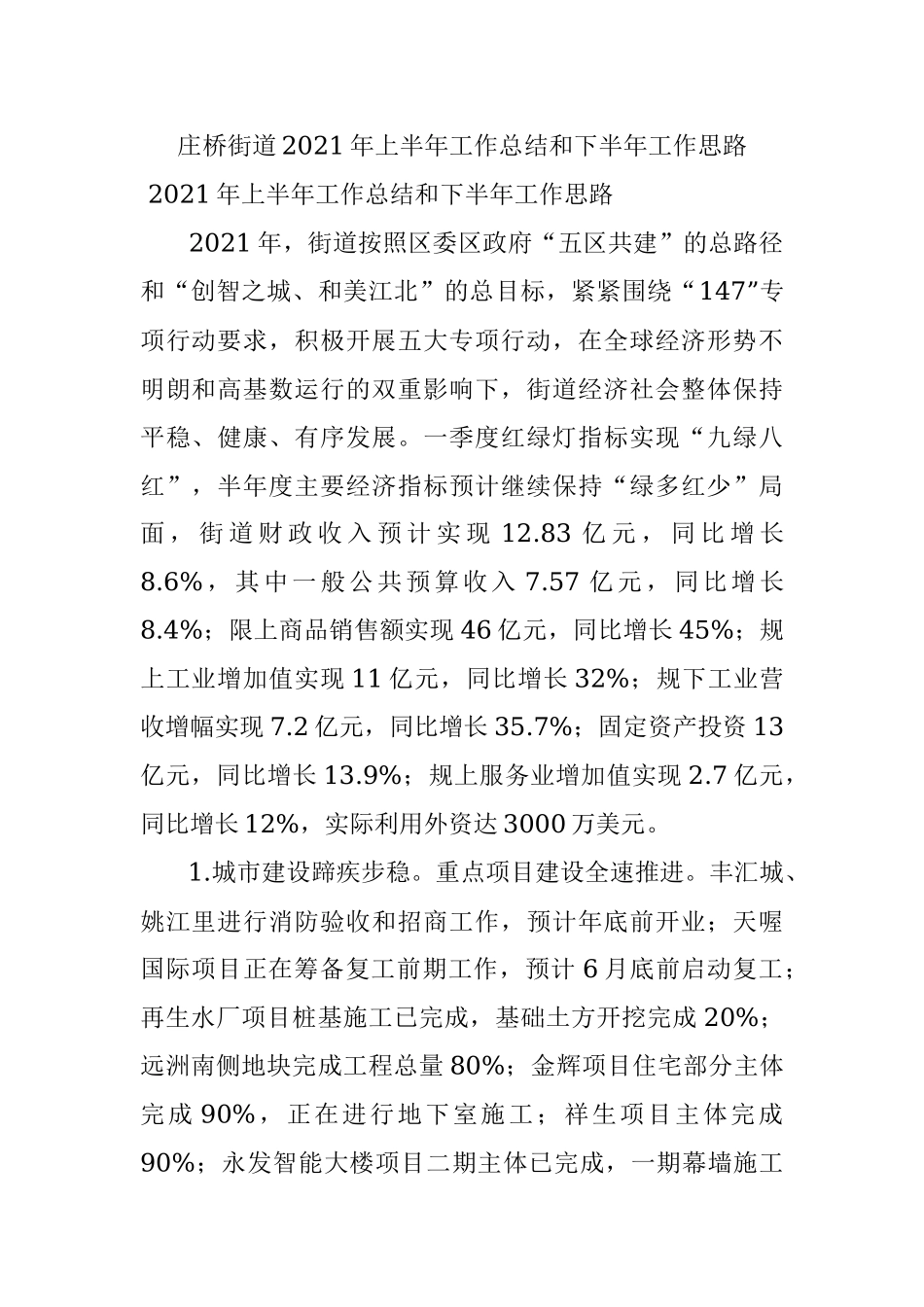 庄桥街道2021年上半年工作总结和下半年工作思路

2021年上半年工作总结和下半年工作思路

2021年，街道按照区委区政府“五区共建”的总路径和“创智之城、和美江北”的总目标，紧紧围绕“147”专项行动要求，积极开展五大专项行动，在全球经济形势不明朗和高基数运行的双重影响下，街道经济社会整体保持平稳、健康、有序发展。一季度红绿灯指标实现“九绿八红”，半年度主要经济指标预计继续保持“绿多红少”局面，街道财政收入预计实现12.83亿元，同比增长8.6%，其中一般公共预算收入7.57亿元，同比增长8.4%；限上商品销售额实现46亿元，同比增长45%；规上工业增加值实现11亿元，同比增长32%；规下工业营收增幅实现7.2亿元，同比增长35.7%；固定资产投资13亿元，同比增长13.9%；规上服务业增加值实现2.7亿元，同比增长12%，实际利用外资达3000万美元。

1.城市建设蹄疾步稳。重点项目建设全速推进。丰汇城、姚江里进行消防验收和招商工作，预计年底前开业；天喔国际项目正在筹备复工前期工作，预计6月底前启动复工；再生水厂项目桩基施工已完成，基础土方开挖完成20%；远洲南侧地块完成工程总量80%；金辉项目住宅部分主体完成90%，正在进行地下室施工；祥生项目主体完成90%；永发智能大楼项目二期主体已完成，一期幕墙施工